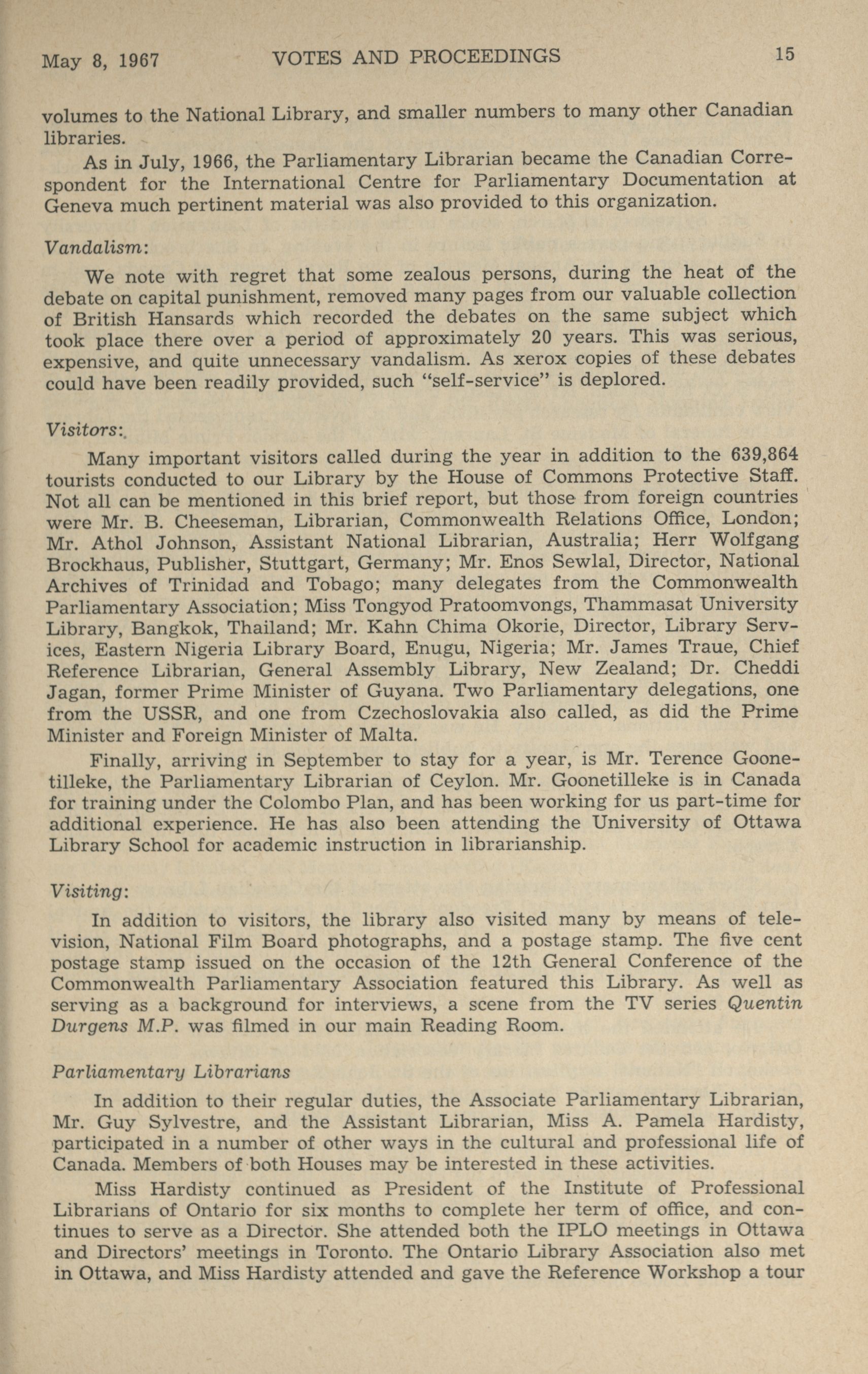 May 8, 1967 VOTES AND PROCEEDINGS 15

volumes to the National Library, and smaller numbers to many other Canadian libraries.

As in July, 1966, the Parliamentary Librarian became the Canadian Correspondent for the International Centre for Parliamentary Documentation at Geneva much pertinent material was also provided to this organization.

Vandalism:

We note with regret that some zealous persons, during the heat of the debate on capital punishment, removed many pages from our valuable collection of British Hansards which recorded the debates on the same subject which took place there over a period of approximately 20 years. This was serious, expensive, and quite unnecessary vandalism. As xerox copies of these debates could have been readily provided, such "self-service" is deplored.

Visitors:

Many important visitors called during the year in addition to the 639,864 tourists conducted to our Library by the House of Commons Protective Staff. Not all can be mentioned in this brief report, but those from foreign countries were Mr. B. Cheeseman, Librarian, Commonwealth Relations Office, London; Mr. Athol Johnson, Assistant National Librarian, Australia; Herr Wolfgang Brockhaus, Publisher, Stuttgart, Germany; Mr. Enos Sewlal, Director, National Archives of Trinidad and Tobago; many delegates from the Commonwealth Parliamentary Association; Miss Tongyod Pratoomvongs, Thammasat University Library, Bangkok, Thailand; Mr. Kahn Chima Okorie, Director, Library Services, Eastern Nigeria Library Board, Enugu, Nigeria; Mr. James Traue, Chief Reference Librarian, General Assembly Library, New Zealand; Dr. Cheddi Jagan, former Prime Minister of Guyana. Two Parliamentary delegations, one from the USSR, and one from Czechoslovakia also called, as did the Prime Minister and Foreign Minister of Malta.

Finally, arriving in September to stay for a year, is Mr. Terence Goonetilleke, the Parliamentary Librarian of Ceylon. Mr. Goonetilleke is in Canada for training under the Colombo Plan, and has been working for us part-time for additional experience. He has also been attending the University of Ottawa Library School for academic instruction in librarianship.

Visiting:

In addition to visitors, the library also visited many by means of television, National Film Board photographs, and a postage stamp. The five cent postage stamp issued on the occasion of the 12th General Conference of the Commonwealth Parliamentary Association featured this Library. As well as serving as a background for interviews, a scene from the TV series Quentin Durgens M.P. was filmed in our main Reading Room.

Parliamentary Librarians

In addition to their regular duties, the Associate Parliamentary Librarian, Mr. Guy Sylvestre, and the Assistant Librarian, Miss A. Pamela Hardisty, participated in a number of other ways in the cultural and professional life of Canada. Members of both Houses may be interested in these activities.

Miss Hardisty continued as President of the Institute of Professional Librarians of Ontario for six months to complete her term of office, and continues to serve as a Director. She attended both the IPLO meetings in Ottawa and Directors' meetings in Toronto. The Ontario Library Association also met in Ottawa, and Miss Hardisty attended and gave the Reference Workshop a tour